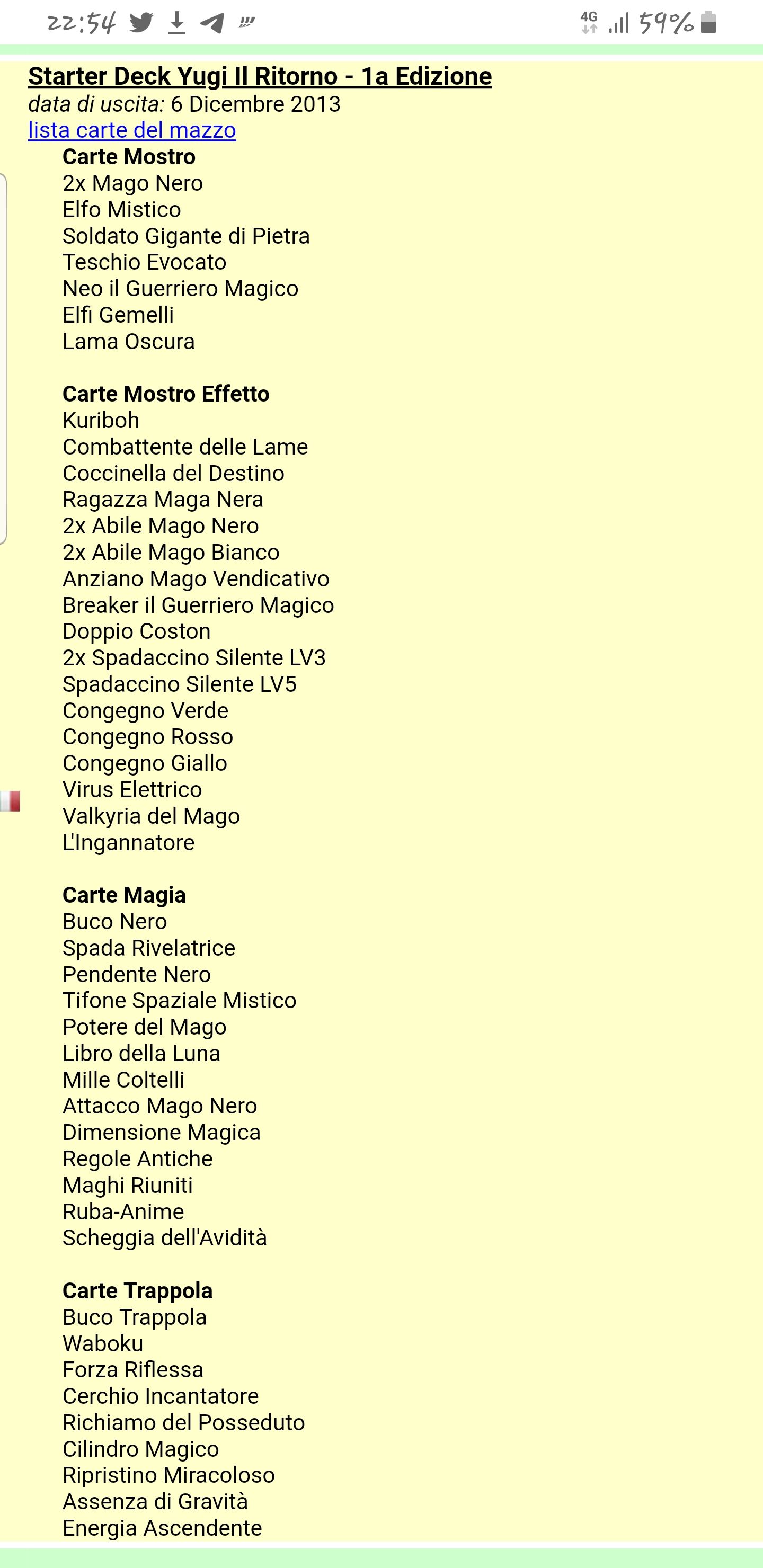 22:54 4G 59%

Starter Deck Yugi Il Ritorno - 1a Edizione
data di uscita: 6 Dicembre 2013
lista carte del mazzo

Carte Mostro
2x Mago Nero
Elfo Mistico
Soldato Gigante di Pietra
Teschio Evocato
Neo il Guerriero Magico
Elfi Gemelli
Lama Oscura

Carte Mostro Effetto
Kuriboh
Combattente delle Lame
Coccinella del Destino
Ragazza Maga Nera
2x Abile Mago Nero
2x Abile Mago Bianco
Anziano Mago Vendicativo
Breaker il Guerriero Magico
Doppio Coston
2x Spadaccino Silente LV3
Spadaccino Silente LV5
Congegno Verde
Congegno Rosso
Congegno Giallo
Virus Elettrico
Valkyria del Mago
L'Ingannatore

Carte Magia
Buco Nero
Spada Rivelatrice
Pendente Nero
Tifone Spaziale Mistico
Potere del Mago
Libro della Luna
Mille Coltelli
Attacco Mago Nero
Dimensione Magica
Regole Antiche
Maghi Riuniti
Ruba-Anime
Scheggia dell'Avidità

Carte Trappola
Buco Trappola
Waboku
Forza Riflessa
Cerchio Incantatore
Richiamo del Posseduto
Cilindro Magico
Ripristino Miracoloso
Assenza di Gravità
Energia Ascendente